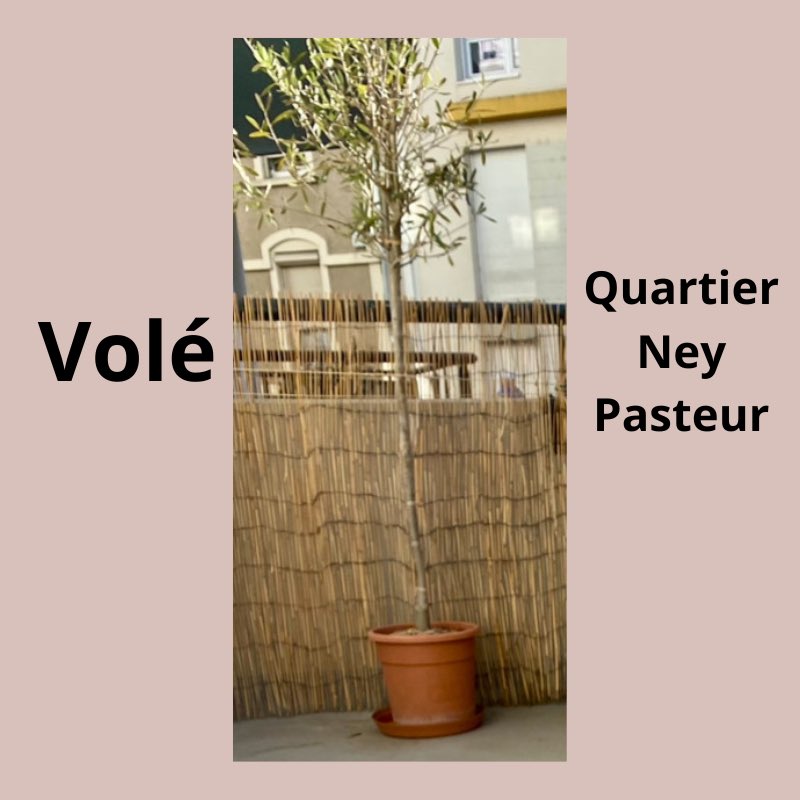 Volé

Quartier
Ney
Pasteur